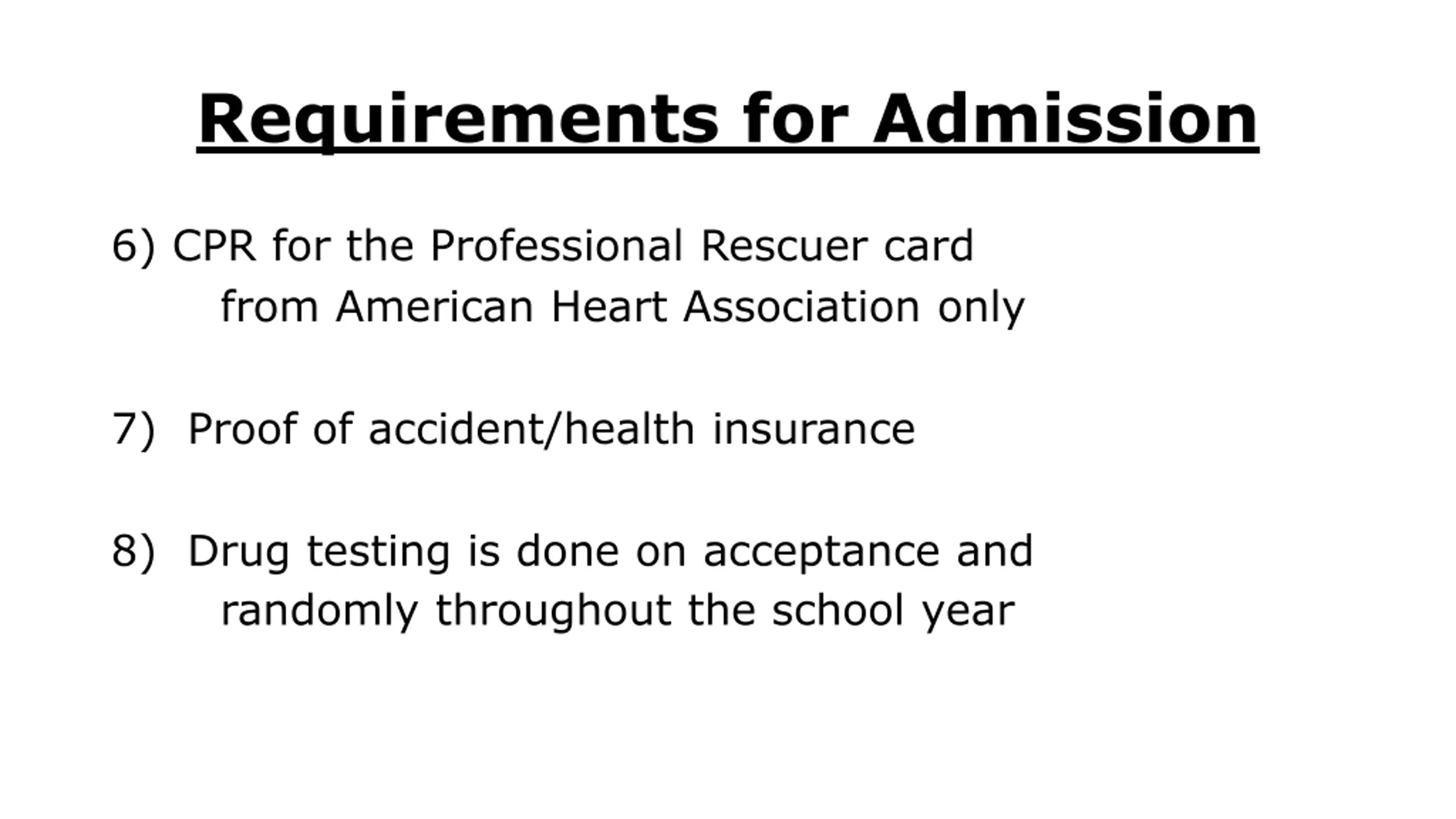 Requirements for Admission

6) CPR for the Professional Rescuer card from American Heart Association only

7) Proof of accident/health insurance

8) Drug testing is done on acceptance and randomly throughout the school year